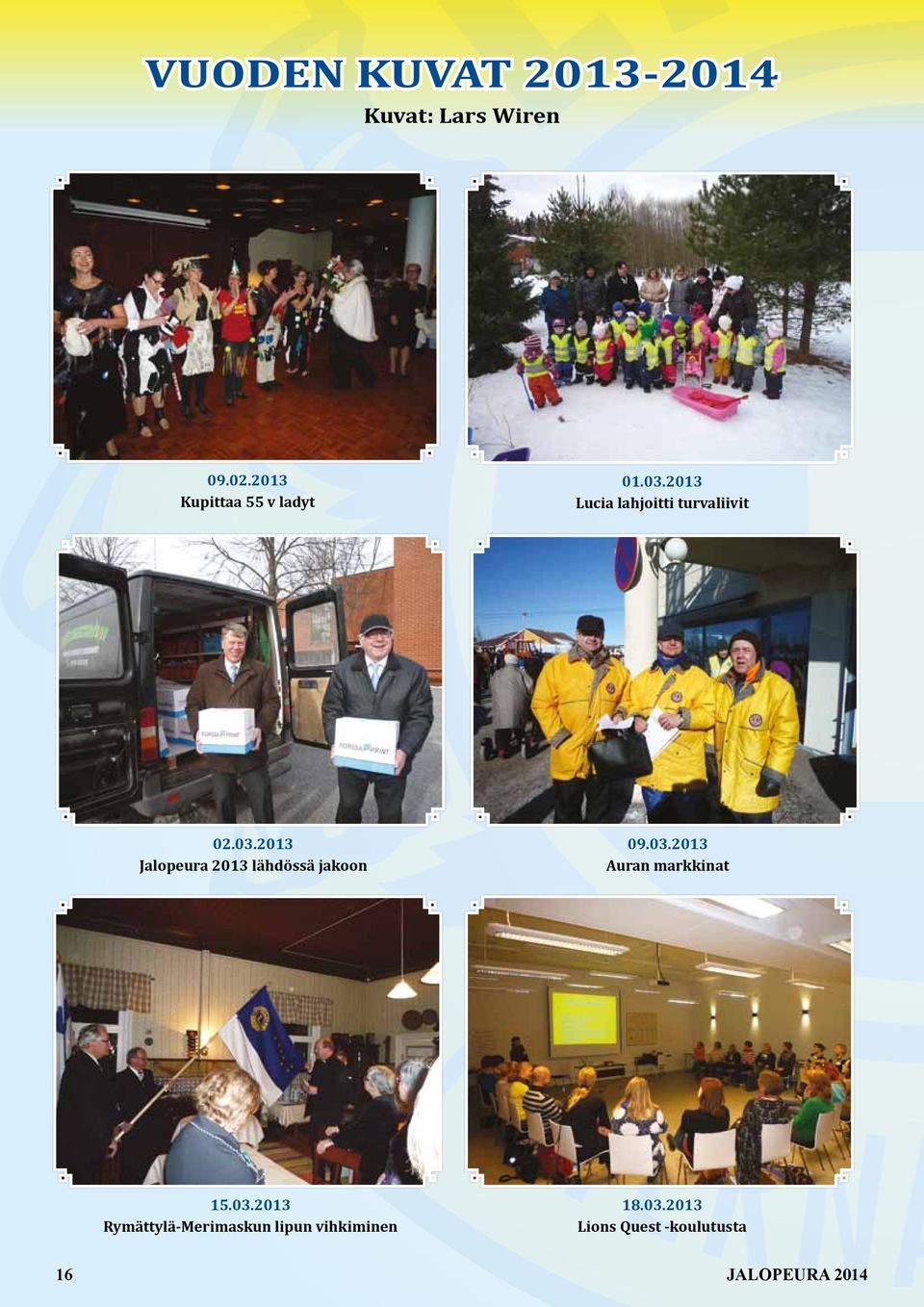 VUODEN KUVAT 2013-2014

Kuvat: Lars Wiren

09.02.2013
Kupittaa 55 v ladyt

01.03.2013
Lucia lahjoitti turvaliivit

FORSSA PRINT

FORSSA PRINT

02.03.2013
Jalopeura 2013 lähdössä jakoon

09.03.2013
Auran markkinat

15.03.2013
Rymättylä-Merimaskun lipun vihkiminen

18.03.2013
Lions Quest -koulutusta

16

JALOPEURA 2014